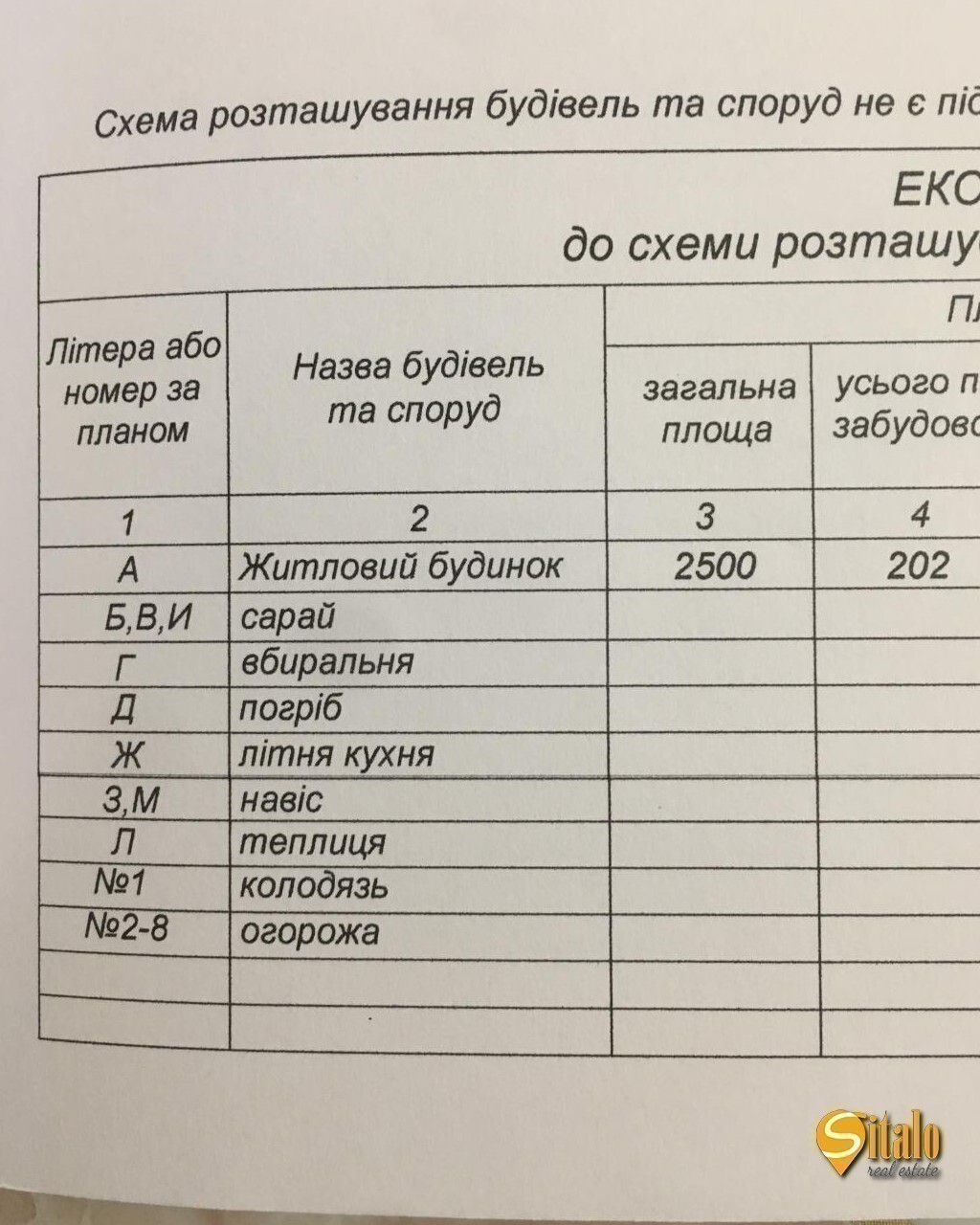 Схема розташування будівель та споруд не є під

ЕКС
до схеми розташу

| Літера або номер за планом | Назва будівель та споруд | Пл загальна площа | усього п забудово |
|---|---|---|---|
| 1 | 2 | 3 | 4 |
| А | Житловий будинок | 2500 | 202 |
| Б,В,И | сарай | | |
| Г | вбиральня | | |
| Д | погріб | | |
| Ж | літня кухня | | |
| З,М | навіс | | |
| Л | теплиця | | |
| №1 | колодязь | | |
| №2-8 | огорожа | | |
| | | | |
| | | | |

Sitalo real estate